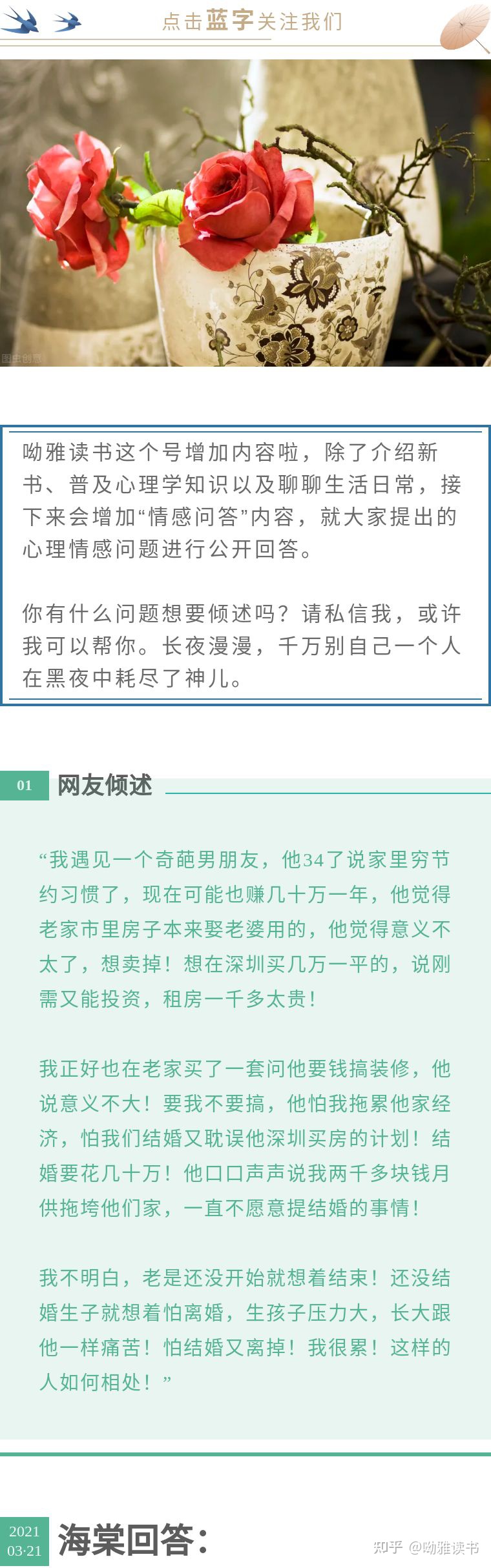 点击蓝字关注我们

图虫创意

呦雅读书这个号增加内容啦，除了介绍新书、普及心理学知识以及聊聊生活日常，接下来会增加“情感问答”内容，就大家提出的心理情感问题进行公开回答。

你有什么问题想要倾述吗？请私信我，或许我可以帮你。长夜漫漫，千万别自己一个人在黑夜中耗尽了神儿。

01 网友倾述

“我遇见一个奇葩男朋友，他34了说家里穷节约习惯了，现在可能也赚几十万一年，他觉得老家市里房子本来娶老婆用的，他觉得意义不太了，想卖掉！想在深圳买几万一平的，说刚需又能投资，租房一千多太贵！

我正好也在老家买了一套问他要钱搞装修，他说意义不大！要我不要搞，他怕我拖累他家经济，怕我们结婚又耽误他深圳买房的计划！结婚要花几十万！他口口声声说我两千多块钱月供拖垮他们家，一直不愿意提结婚的事情！

我不明白，老是还没开始就想着结束！还没结婚生子就想着怕离婚，生孩子压力大，长大跟他一样痛苦！怕结婚又离掉！我很累！这样的人如何相处！”

2021 03·21 海棠回答：

知乎 @呦雅读书